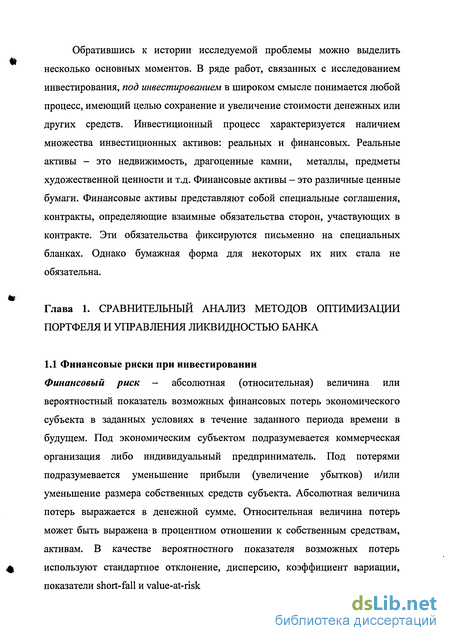 Обратившись к истории исследуемой проблемы можно выделить несколько основных моментов. В ряде работ, связанных с исследованием инвестирования, под инвестированием в широком смысле понимается любой процесс, имеющий целью сохранение и увеличение стоимости денежных или других средств. Инвестиционный процесс характеризуется наличием множества инвестиционных активов: реальных и финансовых. Реальные активы – это недвижимость, драгоценные камни, металлы, предметы художественной ценности и т.д. Финансовые активы – это различные ценные бумаги. Финансовые активы представляют собой специальные соглашения, контракты, определяющие взаимные обязательства сторон, участвующих в контракте. Эти обязательства фиксируются письменно на специальных бланках. Однако бумажная форма для некоторых их них стала не обязательна.

Глава 1. СРАВНИТЕЛЬНЫЙ АНАЛИЗ МЕТОДОВ ОПТИМИЗАЦИИ ПОРТФЕЛЯ И УПРАВЛЕНИЯ ЛИКВИДНОСТЬЮ БАНКА

1.1 Финансовые риски при инвестировании

Финансовый риск – абсолютная (относительная) величина или вероятностный показатель возможных финансовых потерь экономического субъекта в заданных условиях в течение заданного периода времени в будущем. Под экономическим субъектом подразумевается коммерческая организация либо индивидуальный предприниматель. Под потерями подразумевается уменьшение прибыли (увеличение убытков) и/или уменьшение размера собственных средств субъекта. Абсолютная величина потерь выражается в денежной сумме. Относительная величина потерь может быть выражена в процентном отношении к собственным средствам, активам. В качестве вероятностного показателя возможных потерь используют стандартное отклонение, дисперсию, коэффициент вариации, показатели short-fall и value-at-risk

dsLib.net
библиотека диссертаций